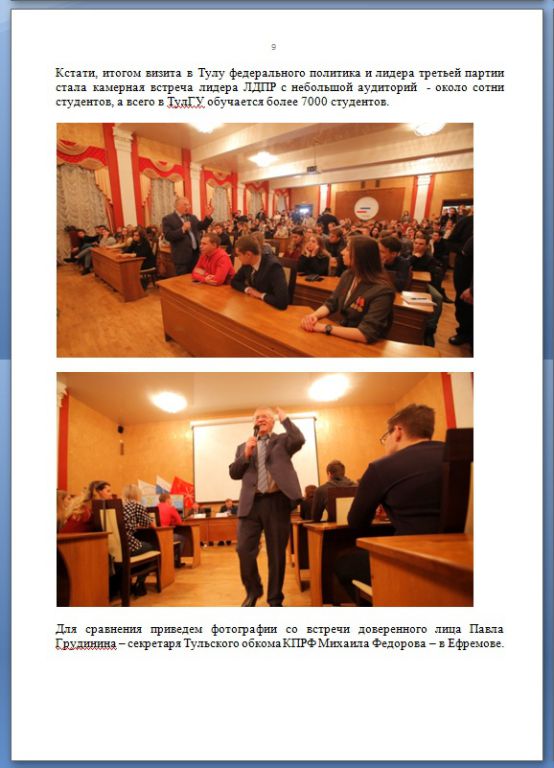 9

Кстати, итогом визита в Тулу федерального политика и лидера третьей партии стала камерная встреча лидера ЛДПР с небольшой аудиторий - около сотни студентов, а всего в ТулГУ обучается более 7000 студентов.

Для сравнения приведем фотографии со встречи доверенного лица Павла Грудинина – секретаря Тульского обкома КПРФ Михаила Федорова – в Ефремове.